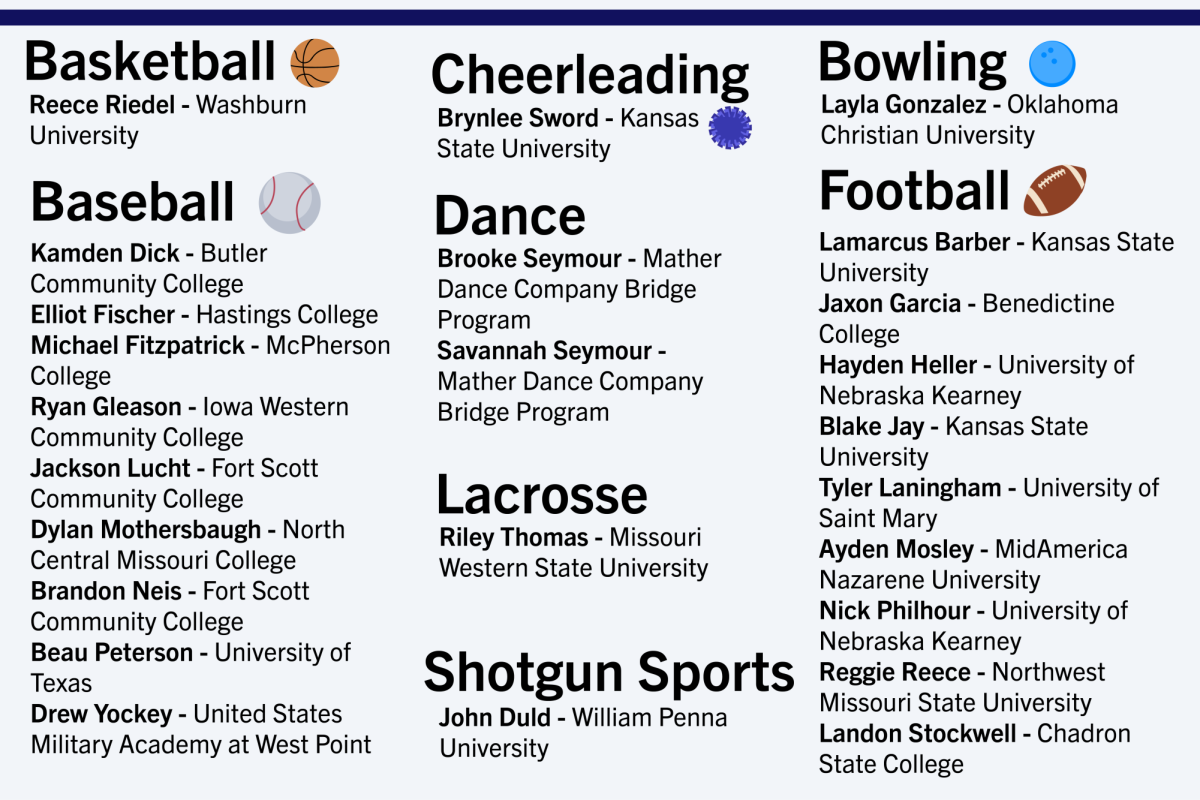 Basketball

Reece Riedel - Washburn University

Baseball

Kamden Dick - Butler Community College
Elliot Fischer - Hastings College
Michael Fitzpatrick - McPherson College
Ryan Gleason - Iowa Western Community College
Jackson Lucht - Fort Scott Community College
Dylan Mothersbaugh - North Central Missouri College
Brandon Neis - Fort Scott Community College
Beau Peterson - University of Texas
Drew Yockey - United States Military Academy at West Point

Cheerleading

Brynlee Sword - Kansas State University

Dance

Brooke Seymour - Mather Dance Company Bridge Program
Savannah Seymour - Mather Dance Company Bridge Program

Lacrosse

Riley Thomas - Missouri Western State University

Shotgun Sports

John Duld - William Penna University

Bowling

Layla Gonzalez - Oklahoma Christian University

Football

Lamarcus Barber - Kansas State University
Jaxon Garcia - Benedictine College
Hayden Heller - University of Nebraska Kearney
Blake Jay - Kansas State University
Tyler Laningham - University of Saint Mary
Ayden Mosley - MidAmerica Nazarene University
Nick Philhour - University of Nebraska Kearney
Reggie Reece - Northwest Missouri State University
Landon Stockwell - Chadron State College